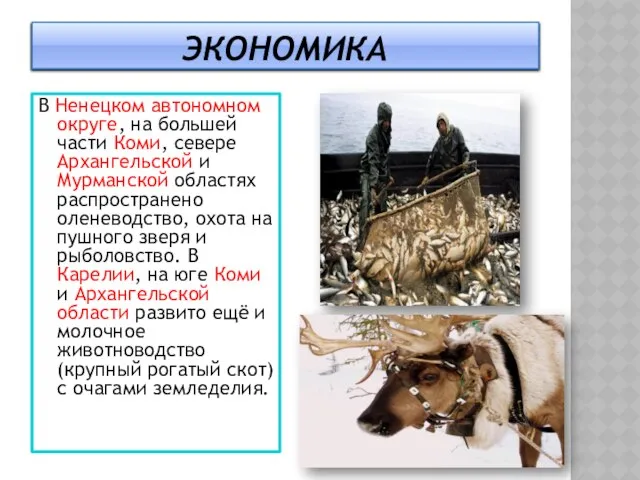 ЭКОНОМИКА

В Ненецком автономном округе, на большей части Коми, севере Архангельской и Мурманской областях распространено оленеводство, охота на пушного зверя и рыболовство. В Карелии, на юге Коми и Архангельской области развито ещё и молочное животноводство (крупный рогатый скот) с очагами земледелия.